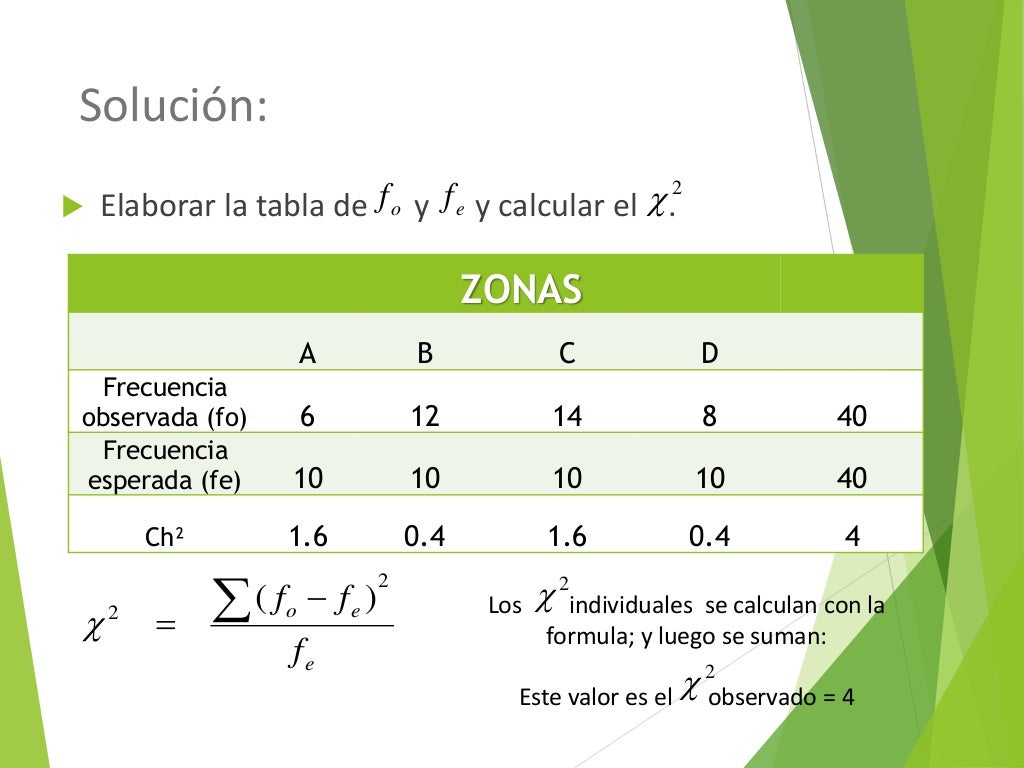 Solución:

Elaborar la tabla de $f_o$ y $f_e$ y calcular el $\chi^2$.

| ZONAS | | | | | |
|---|---|---|---|---|---|
| | A | B | C | D | |
| Frecuencia observada (fo) | 6 | 12 | 14 | 8 | 40 |
| Frecuencia esperada (fe) | 10 | 10 | 10 | 10 | 40 |
| Ch² | 1.6 | 0.4 | 1.6 | 0.4 | 4 |

$\chi^2 = \frac{\sum (f_o - f_e)^2}{f_e}$

Los $\chi^2$ individuales se calculan con la formula; y luego se suman:

Este valor es el $\chi^2$ observado = 4